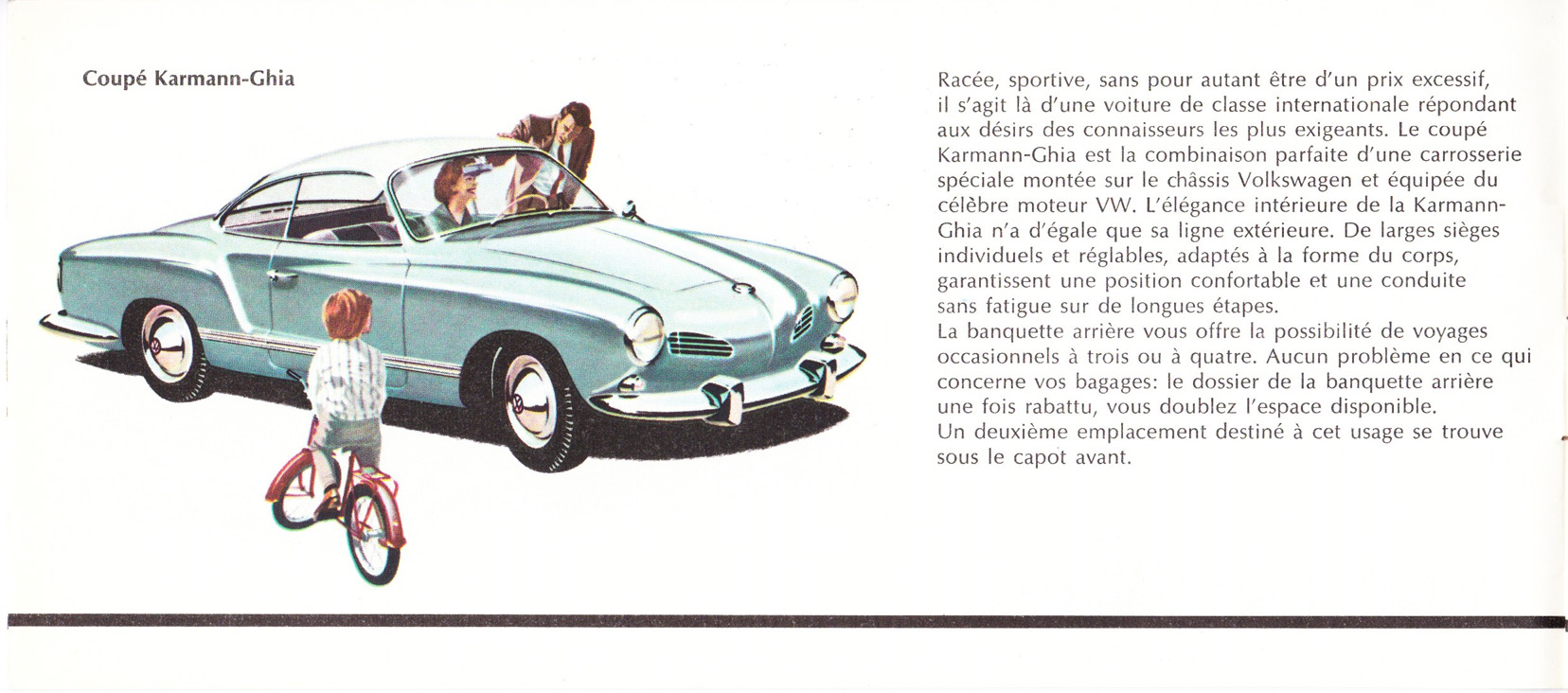 Coupé Karmann-Ghia

Racée, sportive, sans pour autant être d'un prix excessif, il s'agit là d'une voiture de classe internationale répondant aux désirs des connaisseurs les plus exigeants. Le coupé Karmann-Ghia est la combinaison parfaite d'une carrosserie spéciale montée sur le châssis Volkswagen et équipée du célèbre moteur VW. L'élégance intérieure de la Karmann-Ghia n'a d'égale que sa ligne extérieure. De larges sièges individuels et réglables, adaptés à la forme du corps, garantissent une position confortable et une conduite sans fatigue sur de longues étapes.
La banquette arrière vous offre la possibilité de voyages occasionnels à trois ou à quatre. Aucun problème en ce qui concerne vos bagages: le dossier de la banquette arrière une fois rabattu, vous doublez l'espace disponible.
Un deuxième emplacement destiné à cet usage se trouve sous le capot avant.